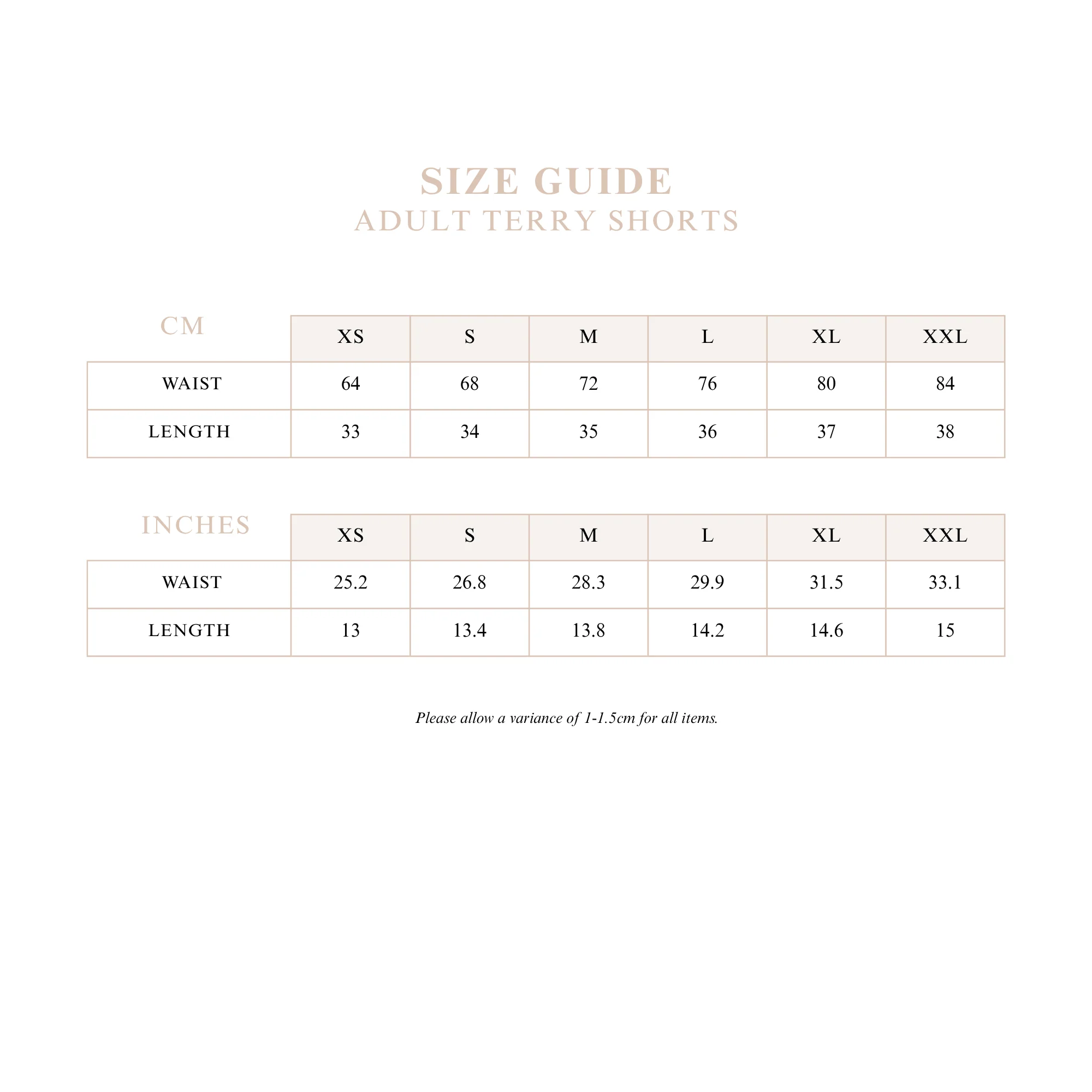 SIZE GUIDE
ADULT TERRY SHORTS

| CM | XS | S | M | L | XL | XXL |
|---|---|---|---|---|---|---|
| WAIST | 64 | 68 | 72 | 76 | 80 | 84 |
| LENGTH | 33 | 34 | 35 | 36 | 37 | 38 |

| INCHES | XS | S | M | L | XL | XXL |
|---|---|---|---|---|---|---|
| WAIST | 25.2 | 26.8 | 28.3 | 29.9 | 31.5 | 33.1 |
| LENGTH | 13 | 13.4 | 13.8 | 14.2 | 14.6 | 15 |

Please allow a variance of 1-1.5cm for all items.